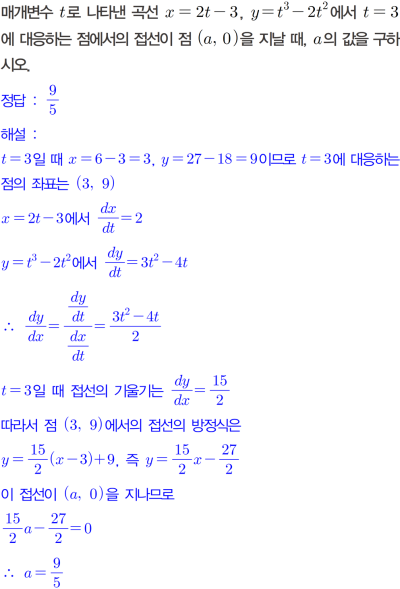 매개변수 $t$로 나타낸 곡선 $x=2t-3$, $y=t^3-2t^2$에서 $t=3$에 대응하는 점에서의 접선이 점 $(a, 0)$을 지날 때, $a$의 값을 구하시오.

정답 : $\frac{9}{5}$

해설 :

$t=3$일 때 $x=6-3=3$, $y=27-18=9$이므로 $t=3$에 대응하는 점의 좌표는 $(3, 9)$

$x=2t-3$에서 $\frac{dx}{dt}=2$

$y=t^3-2t^2$에서 $\frac{dy}{dt}=3t^2-4t$

$\therefore \frac{dy}{dx}=\frac{\frac{dy}{dt}}{\frac{dx}{dt}}=\frac{3t^2-4t}{2}$

$t=3$일 때 접선의 기울기는 $\frac{dy}{dx}=\frac{15}{2}$

따라서 점 $(3, 9)$에서의 접선의 방정식은

$y=\frac{15}{2}(x-3)+9$, 즉 $y=\frac{15}{2}x-\frac{27}{2}$

이 접선이 $(a, 0)$을 지나므로

$\frac{15}{2}a-\frac{27}{2}=0$

$\therefore a=\frac{9}{5}$